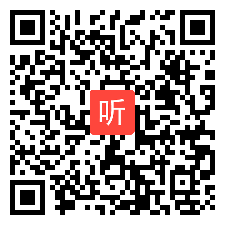 听